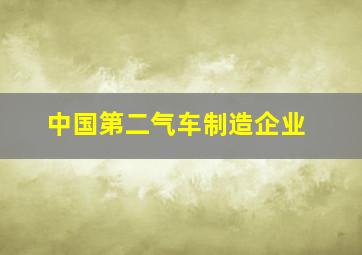 中国第二气车制造企业